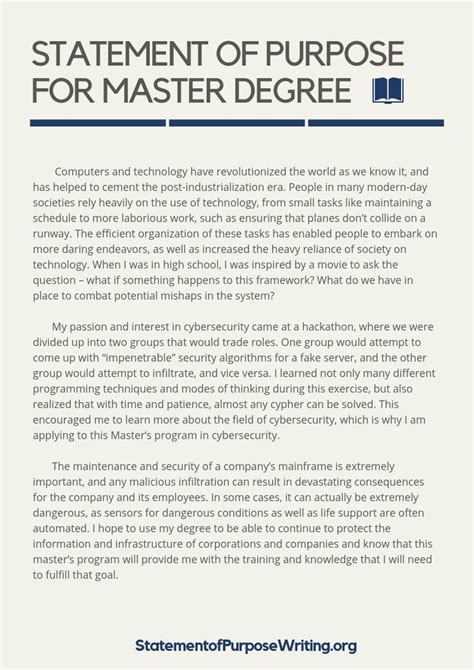 STATEMENT OF PURPOSE FOR MASTER DEGREE

Computers and technology have revolutionized the world as we know it, and has helped to cement the post-industrialization era. People in many modern-day societies rely heavily on the use of technology, from small tasks like maintaining a schedule to more laborious work, such as ensuring that planes don't collide on a runway. The efficient organization of these tasks has enabled people to embark on more daring endeavors, as well as increased the heavy reliance of society on technology. When I was in high school, I was inspired by a movie to ask the question – what if something happens to this framework? What do we have in place to combat potential mishaps in the system?

My passion and interest in cybersecurity came at a hackathon, where we were divided up into two groups that would trade roles. One group would attempt to come up with "impenetrable" security algorithms for a fake server, and the other group would attempt to infiltrate, and vice versa. I learned not only many different programming techniques and modes of thinking during this exercise, but also realized that with time and patience, almost any cypher can be solved. This encouraged me to learn more about the field of cybersecurity, which is why I am applying to this Master's program in cybersecurity.

The maintenance and security of a company's mainframe is extremely important, and any malicious infiltration can result in devastating consequences for the company and its employees. In some cases, it can actually be extremely dangerous, as sensors for dangerous conditions as well as life support are often automated. I hope to use my degree to be able to continue to protect the information and infrastructure of corporations and companies and know that this master's program will provide me with the training and knowledge that I will need to fulfill that goal.

StatementofPurposeWriting.org